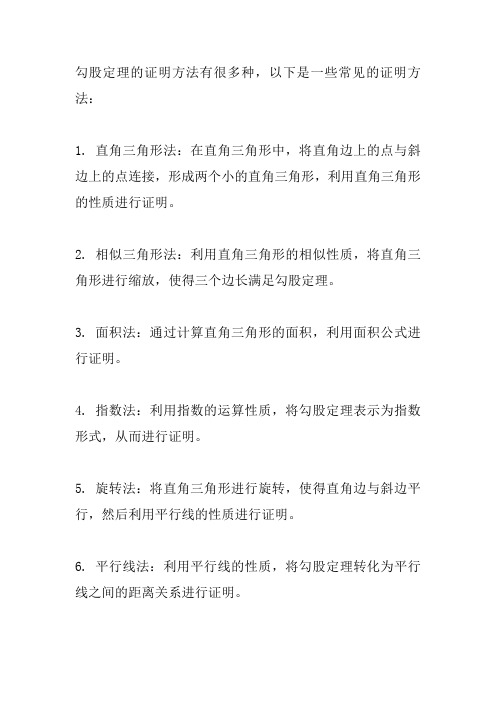 勾股定理的证明方法有很多种，以下是一些常见的证明方法：

1. 直角三角形法：在直角三角形中，将直角边上的点与斜边上的点连接，形成两个小的直角三角形，利用直角三角形的性质进行证明。

2. 相似三角形法：利用直角三角形的相似性质，将直角三角形进行缩放，使得三个边长满足勾股定理。

3. 面积法：通过计算直角三角形的面积，利用面积公式进行证明。

4. 指数法：利用指数的运算性质，将勾股定理表示为指数形式，从而进行证明。

5. 旋转法：将直角三角形进行旋转，使得直角边与斜边平行，然后利用平行线的性质进行证明。

6. 平行线法：利用平行线的性质，将勾股定理转化为平行线之间的距离关系进行证明。